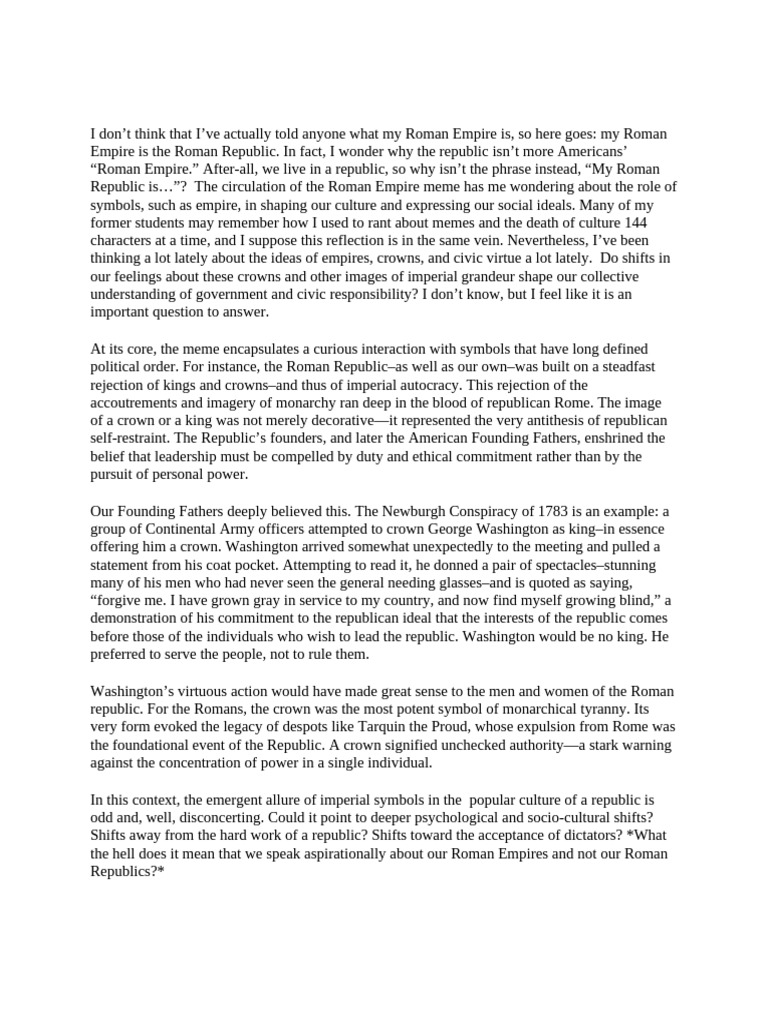 I don't think that I've actually told anyone what my Roman Empire is, so here goes: my Roman Empire is the Roman Republic. In fact, I wonder why the republic isn't more Americans' "Roman Empire." After-all, we live in a republic, so why isn't the phrase instead, "My Roman Republic is…"? The circulation of the Roman Empire meme has me wondering about the role of symbols, such as empire, in shaping our culture and expressing our social ideals. Many of my former students may remember how I used to rant about memes and the death of culture 144 characters at a time, and I suppose this reflection is in the same vein. Nevertheless, I've been thinking a lot lately about the ideas of empires, crowns, and civic virtue a lot lately. Do shifts in our feelings about these crowns and other images of imperial grandeur shape our collective understanding of government and civic responsibility? I don't know, but I feel like it is an important question to answer.

At its core, the meme encapsulates a curious interaction with symbols that have long defined political order. For instance, the Roman Republic–as well as our own–was built on a steadfast rejection of kings and crowns–and thus of imperial autocracy. This rejection of the accoutrements and imagery of monarchy ran deep in the blood of republican Rome. The image of a crown or a king was not merely decorative—it represented the very antithesis of republican self-restraint. The Republic's founders, and later the American Founding Fathers, enshrined the belief that leadership must be compelled by duty and ethical commitment rather than by the pursuit of personal power.

Our Founding Fathers deeply believed this. The Newburgh Conspiracy of 1783 is an example: a group of Continental Army officers attempted to crown George Washington as king–in essence offering him a crown. Washington arrived somewhat unexpectedly to the meeting and pulled a statement from his coat pocket. Attempting to read it, he donned a pair of spectacles–stunning many of his men who had never seen the general needing glasses–and is quoted as saying, "forgive me. I have grown gray in service to my country, and now find myself growing blind," a demonstration of his commitment to the republican ideal that the interests of the republic comes before those of the individuals who wish to lead the republic. Washington would be no king. He preferred to serve the people, not to rule them.

Washington's virtuous action would have made great sense to the men and women of the Roman republic. For the Romans, the crown was the most potent symbol of monarchical tyranny. Its very form evoked the legacy of despots like Tarquin the Proud, whose expulsion from Rome was the foundational event of the Republic. A crown signified unchecked authority—a stark warning against the concentration of power in a single individual.

In this context, the emergent allure of imperial symbols in the popular culture of a republic is odd and, well, disconcerting. Could it point to deeper psychological and socio-cultural shifts? Shifts away from the hard work of a republic? Shifts toward the acceptance of dictators? *What the hell does it mean that we speak aspirationally about our Roman Empires and not our Roman Republics?*